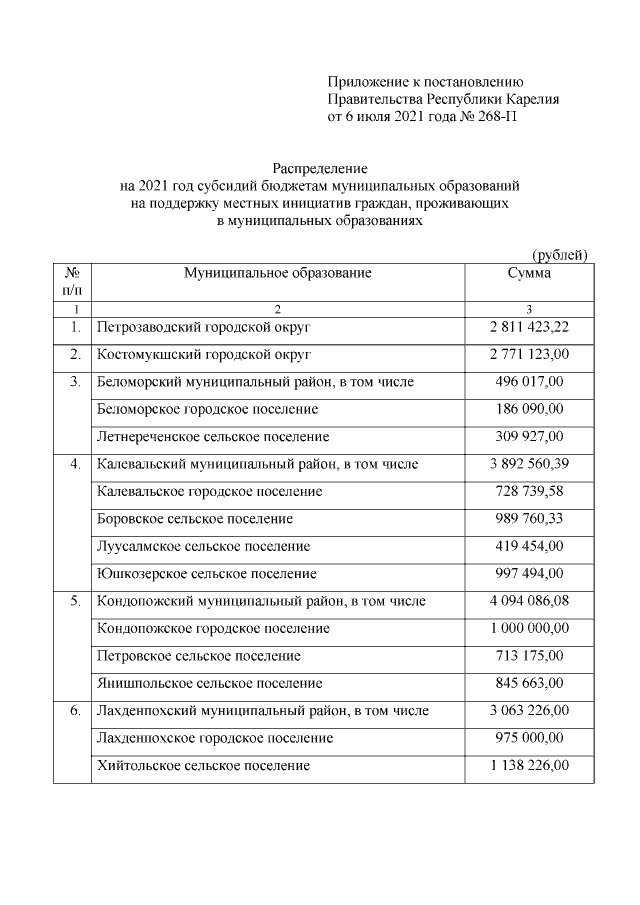 Приложение к постановлению
Правительства Республики Карелия
от 6 июля 2021 года № 268-П

Распределение
на 2021 год субсидий бюджетам муниципальных образований на поддержку местных инициатив граждан, проживающих в муниципальных образованиях

(рублей)

| № п/п | Муниципальное образование | Сумма |
|---|---|---|
| 1 | 2 | 3 |
| 1. | Петрозаводский городской округ | 2 811 423,22 |
| 2. | Костомукшский городской округ | 2 771 123,00 |
| 3. | Беломорский муниципальный район, в том числе | 496 017,00 |
| | Беломорское городское поселение | 186 090,00 |
| | Летнереченское сельское поселение | 309 927,00 |
| 4. | Калевальский муниципальный район, в том числе | 3 892 560,39 |
| | Калевальское городское поселение | 728 739,58 |
| | Боровское сельское поселение | 989 760,33 |
| | Луусалмское сельское поселение | 419 454,00 |
| | Юшкозерское сельское поселение | 997 494,00 |
| 5. | Кондопожский муниципальный район, в том числе | 4 094 086,08 |
| | Кондопожское городское поселение | 1 000 000,00 |
| | Петровское сельское поселение | 713 175,00 |
| | Янишпольское сельское поселение | 845 663,00 |
| 6. | Лахденпохский муниципальный район, в том числе | 3 063 226,00 |
| | Лахденпохское городское поселение | 975 000,00 |
| | Хийтольское сельское поселение | 1 138 226,00 |